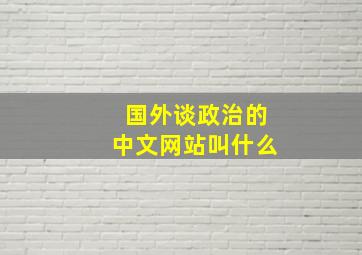 国外谈政治的
中文网站叫什么